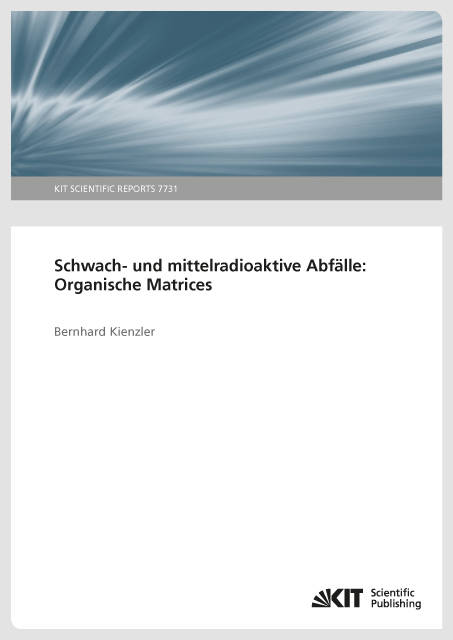 KIT SCIENTIFIC REPORTS 7731

Schwach- und mittelradioaktive Abfälle:
Organische Matrices

Bernhard Kienzler

KIT Scientific
Publishing